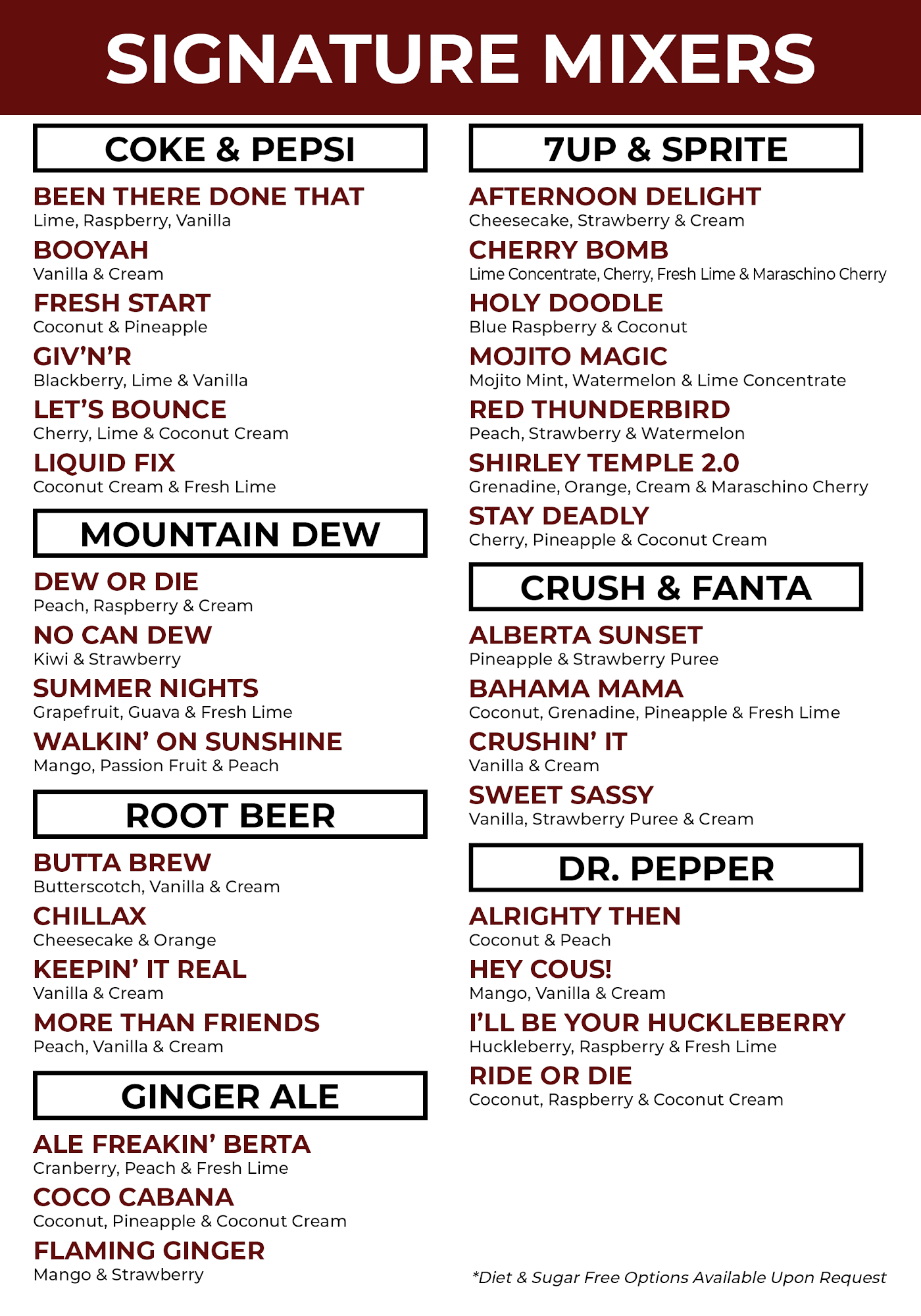 SIGNATURE MIXERS

COKE & PEPSI

BEEN THERE DONE THAT
Lime, Raspberry, Vanilla

BOOYAH
Vanilla & Cream

FRESH START
Coconut & Pineapple

GIV'N'R
Blackberry, Lime & Vanilla

LET'S BOUNCE
Cherry, Lime & Coconut Cream

LIQUID FIX
Coconut Cream & Fresh Lime

MOUNTAIN DEW

DEW OR DIE
Peach, Raspberry & Cream

NO CAN DEW
Kiwi & Strawberry

SUMMER NIGHTS
Grapefruit, Guava & Fresh Lime

WALKIN' ON SUNSHINE
Mango, Passion Fruit & Peach

ROOT BEER

BUTTA BREW
Butterscotch, Vanilla & Cream

CHILLAX
Cheesecake & Orange

KEEPIN' IT REAL
Vanilla & Cream

MORE THAN FRIENDS
Peach, Vanilla & Cream

GINGER ALE

ALE FREAKIN' BERTA
Cranberry, Peach & Fresh Lime

COCO CABANA
Coconut, Pineapple & Coconut Cream

FLAMING GINGER
Mango & Strawberry

7UP & SPRITE

AFTERNOON DELIGHT
Cheesecake, Strawberry & Cream

CHERRY BOMB
Lime Concentrate, Cherry, Fresh Lime & Maraschino Cherry

HOLY DOODLE
Blue Raspberry & Coconut

MOJITO MAGIC
Mojito Mint, Watermelon & Lime Concentrate

RED THUNDERBIRD
Peach, Strawberry & Watermelon

SHIRLEY TEMPLE 2.0
Grenadine, Orange, Cream & Maraschino Cherry

STAY DEADLY
Cherry, Pineapple & Coconut Cream

CRUSH & FANTA

ALBERTA SUNSET
Pineapple & Strawberry Puree

BAHAMA MAMA
Coconut, Grenadine, Pineapple & Fresh Lime

CRUSHIN' IT
Vanilla & Cream

SWEET SASSY
Vanilla, Strawberry Puree & Cream

DR. PEPPER

ALRIGHTY THEN
Coconut & Peach

HEY COUS!
Mango, Vanilla & Cream

I'LL BE YOUR HUCKLEBERRY
Huckleberry, Raspberry & Fresh Lime

RIDE OR DIE
Coconut, Raspberry & Coconut Cream

*Diet & Sugar Free Options Available Upon Request